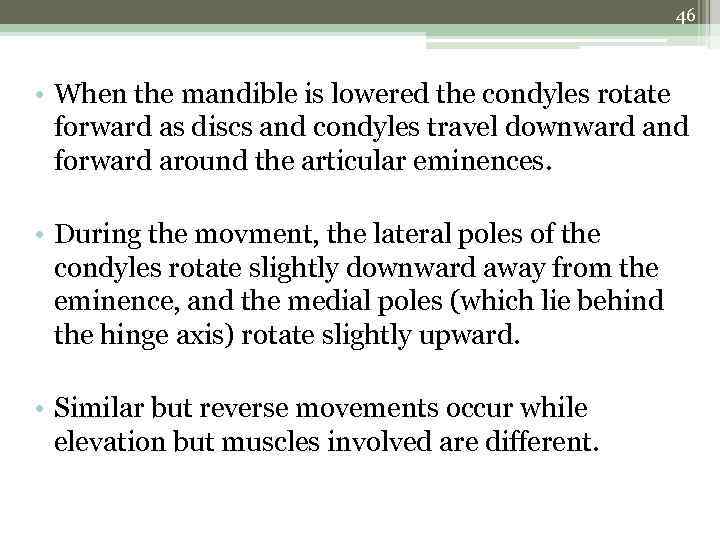 46

• When the mandible is lowered the condyles rotate forward as discs and condyles travel downward and forward around the articular eminences.

• During the movment, the lateral poles of the condyles rotate slightly downward away from the eminence, and the medial poles (which lie behind the hinge axis) rotate slightly upward.

• Similar but reverse movements occur while elevation but muscles involved are different.